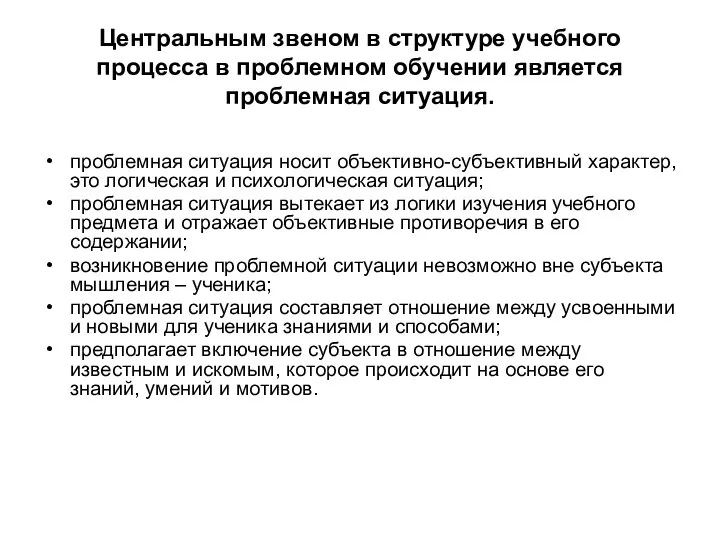 Центральным звеном в структуре учебного процесса в проблемном обучении является проблемная ситуация.

• проблемная ситуация носит объективно-субъективный характер, это логическая и психологическая ситуация;
• проблемная ситуация вытекает из логики изучения учебного предмета и отражает объективные противоречия в его содержании;
• возникновение проблемной ситуации невозможно вне субъекта мышления – ученика;
• проблемная ситуация составляет отношение между усвоенными и новыми для ученика знаниями и способами;
• предполагает включение субъекта в отношение между известным и искомым, которое происходит на основе его знаний, умений и мотивов.